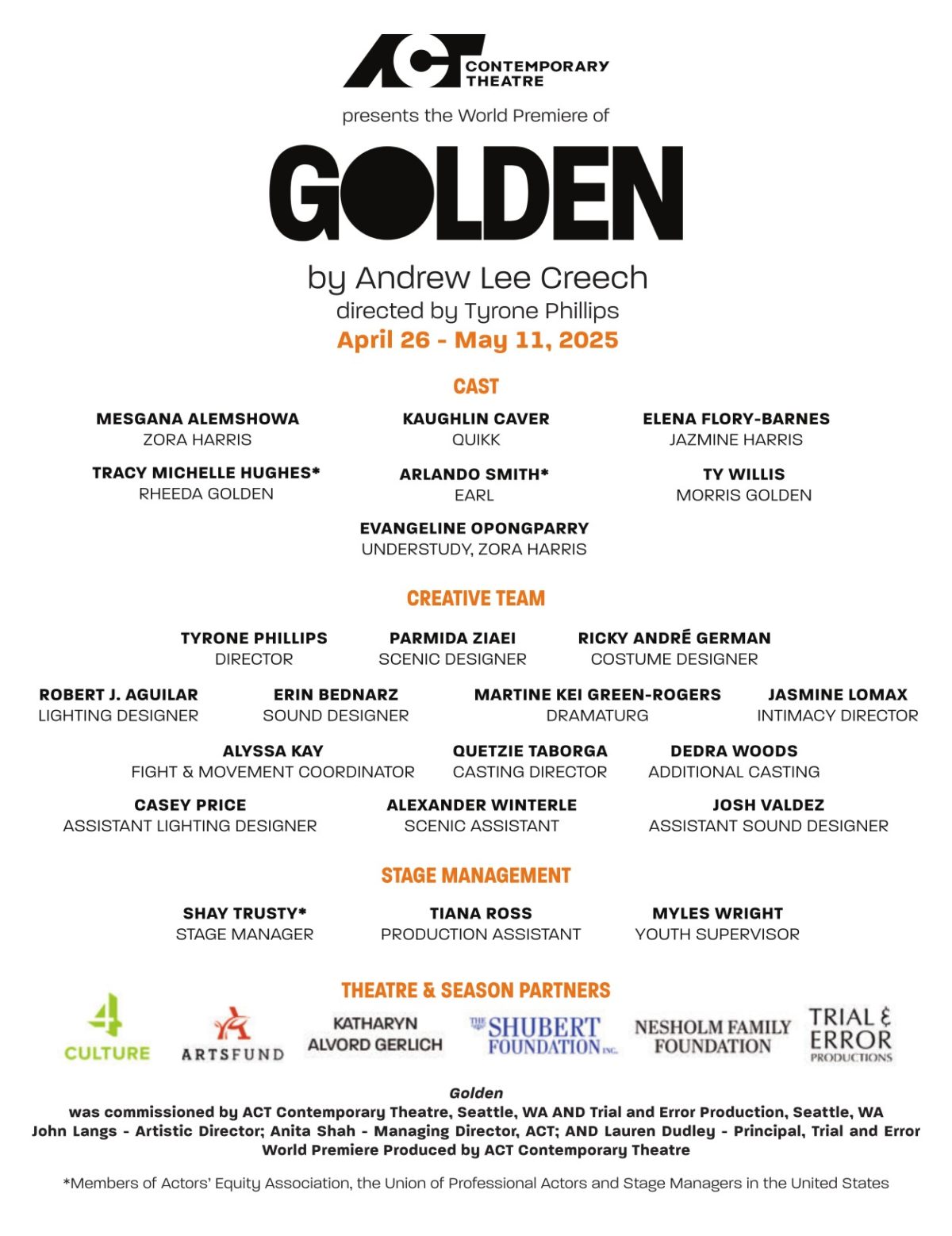 ACT CONTEMPORARY THEATRE

presents the World Premiere of

GOLDEN

by Andrew Lee Creech
directed by Tyrone Phillips
April 26 - May 11, 2025

CAST

MESGANA ALEMSHOWA
ZORA HARRIS

KAUGHLIN CAVER
QUIKK

ELENA FLORY-BARNES
JAZMINE HARRIS

TRACY MICHELLE HUGHES*
RHEEDA GOLDEN

ARLANDO SMITH*
EARL

TY WILLIS
MORRIS GOLDEN

EVANGELINE OPONGPARRY
UNDERSTUDY, ZORA HARRIS

CREATIVE TEAM

TYRONE PHILLIPS
DIRECTOR

PARMIDA ZIAEI
SCENIC DESIGNER

RICKY ANDRÉ GERMAN
COSTUME DESIGNER

ROBERT J. AGUILAR
LIGHTING DESIGNER

ERIN BEDNARZ
SOUND DESIGNER

MARTINE KEI GREEN-ROGERS
DRAMATURG

JASMINE LOMAX
INTIMACY DIRECTOR

ALYSSA KAY
FIGHT & MOVEMENT COORDINATOR

QUETZIE TABORGA
CASTING DIRECTOR

DEDRA WOODS
ADDITIONAL CASTING

CASEY PRICE
ASSISTANT LIGHTING DESIGNER

ALEXANDER WINTERLE
SCENIC ASSISTANT

JOSH VALDEZ
ASSISTANT SOUND DESIGNER

STAGE MANAGEMENT

SHAY TRUSTY*
STAGE MANAGER

TIANA ROSS
PRODUCTION ASSISTANT

MYLES WRIGHT
YOUTH SUPERVISOR

THEATRE & SEASON PARTNERS

4 CULTURE

ARTSFUND

KATHARYN ALVORD GERLICH

THE SHUBERT FOUNDATION INC.

NESHOLM FAMILY FOUNDATION

TRIAL & ERROR PRODUCTIONS

Golden
was commissioned by ACT Contemporary Theatre, Seattle, WA AND Trial and Error Production, Seattle, WA
John Langs - Artistic Director; Anita Shah - Managing Director, ACT; AND Lauren Dudley - Principal, Trial and Error
World Premiere Produced by ACT Contemporary Theatre

*Members of Actors' Equity Association, the Union of Professional Actors and Stage Managers in the United States